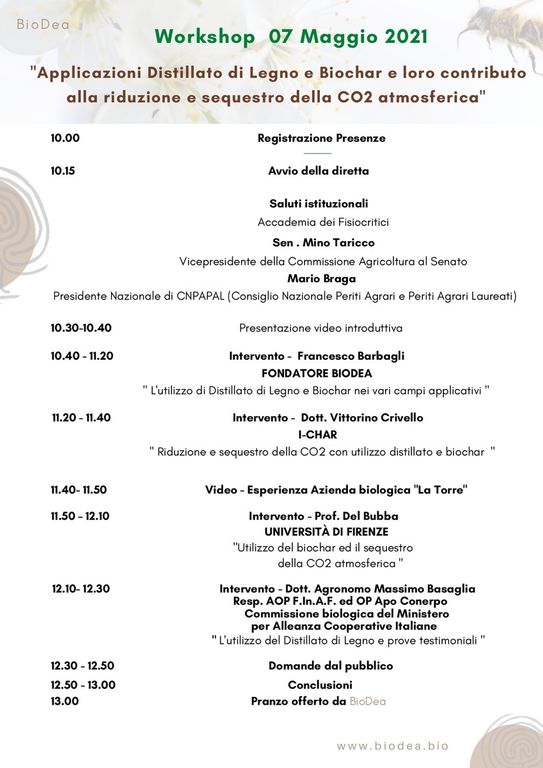 BioDea

Workshop 07 Maggio 2021

"Applicazioni Distillato di Legno e Biochar e loro contributo alla riduzione e sequestro della CO2 atmosferica"

10.00 Registrazione Presenze

10.15 Avvio della diretta

Saluti istituzionali
Accademia dei Fisiocritici
Sen . Mino Taricco
Vicepresidente della Commissione Agricoltura al Senato
Mario Braga
Presidente Nazionale di CNPAPAL (Consiglio Nazionale Periti Agrari e Periti Agrari Laureati)

10.30-10.40 Presentazione video introduttiva

10.40 - 11.20 Intervento - Francesco Barbagli
FONDATORE BIODEA
" L'utilizzo di Distillato di Legno e Biochar nei vari campi applicativi "

11.20 - 11.40 Intervento - Dott. Vittorino Crivello
I-CHAR
" Riduzione e sequestro della CO2 con utilizzo distillato e biochar "

11.40- 11.50 Video - Esperienza Azienda biologica "La Torre"

11.50 - 12.10 Intervento - Prof. Del Bubba
UNIVERSITÀ DI FIRENZE
"Utilizzo del biochar ed il sequestro della CO2 atmosferica "

12.10- 12.30 Intervento - Dott. Agronomo Massimo Basaglia
Resp. AOP F.In.A.F. ed OP Apo Conerpo
Commissione biologica del Ministero per Alleanza Cooperative Italiane
" L'utilizzo del Distillato di Legno e prove testimoniali "

12.30 - 12.50 Domande dal pubblico
12.50 - 13.00 Conclusioni
13.00 Pranzo offerto da BioDea

www.biodea.bio